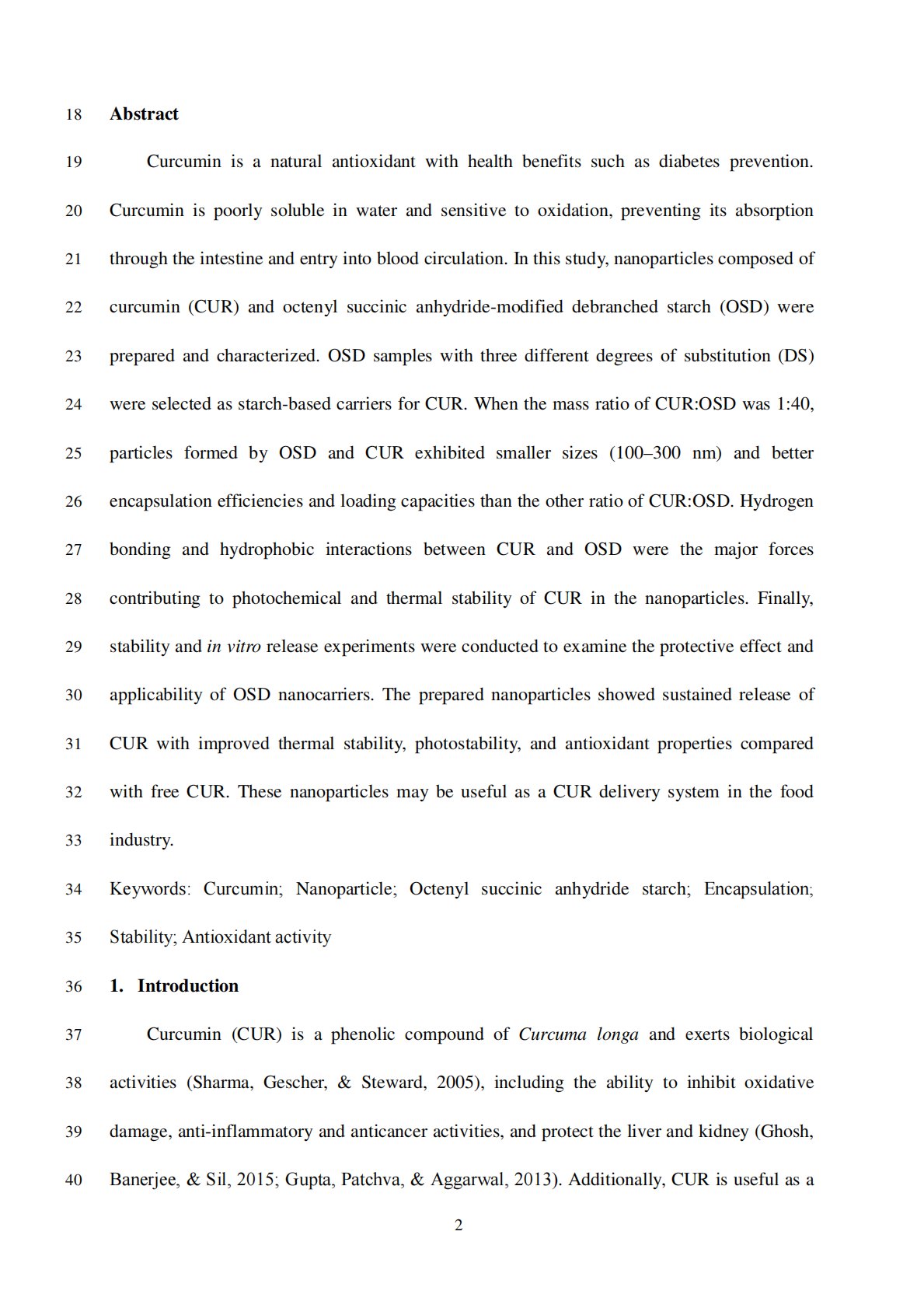 18 Abstract

19 Curcumin is a natural antioxidant with health benefits such as diabetes prevention. 20 Curcumin is poorly soluble in water and sensitive to oxidation, preventing its absorption 21 through the intestine and entry into blood circulation. In this study, nanoparticles composed of 22 curcumin (CUR) and octenyl succinic anhydride-modified debranched starch (OSD) were 23 prepared and characterized. OSD samples with three different degrees of substitution (DS) 24 were selected as starch-based carriers for CUR. When the mass ratio of CUR:OSD was 1:40, 25 particles formed by OSD and CUR exhibited smaller sizes (100–300 nm) and better 26 encapsulation efficiencies and loading capacities than the other ratio of CUR:OSD. Hydrogen 27 bonding and hydrophobic interactions between CUR and OSD were the major forces 28 contributing to photochemical and thermal stability of CUR in the nanoparticles. Finally, 29 stability and in vitro release experiments were conducted to examine the protective effect and 30 applicability of OSD nanocarriers. The prepared nanoparticles showed sustained release of 31 CUR with improved thermal stability, photostability, and antioxidant properties compared 32 with free CUR. These nanoparticles may be useful as a CUR delivery system in the food 33 industry.

34 Keywords: Curcumin; Nanoparticle; Octenyl succinic anhydride starch; Encapsulation; 35 Stability; Antioxidant activity

36 1. Introduction

37 Curcumin (CUR) is a phenolic compound of Curcuma longa and exerts biological 38 activities (Sharma, Gescher, & Steward, 2005), including the ability to inhibit oxidative 39 damage, anti-inflammatory and anticancer activities, and protect the liver and kidney (Ghosh, 40 Banerjee, & Sil, 2015; Gupta, Patchva, & Aggarwal, 2013). Additionally, CUR is useful as a

2